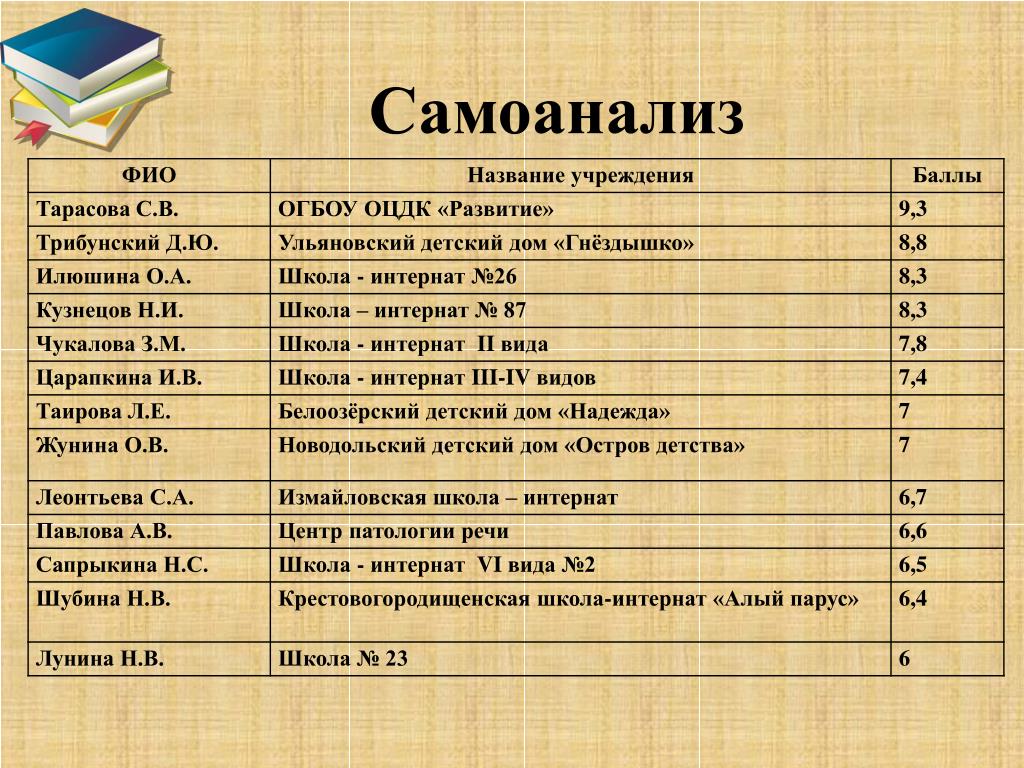 Самоанализ

| ФИО | Название учреждения | Баллы |
|---|---|---|
| Тарасова С.В. | ОГБОУ ОЦДК «Развитие» | 9,3 |
| Трибунский Д.Ю. | Ульяновский детский дом «Гнёздышко» | 8,8 |
| Илюшина О.А. | Школа - интернат №26 | 8,3 |
| Кузнецов Н.И. | Школа – интернат № 87 | 8,3 |
| Чукалова З.М. | Школа - интернат II вида | 7,8 |
| Царапкина И.В. | Школа - интернат III-IV видов | 7,4 |
| Таирова Л.Е. | Белоозёрский детский дом «Надежда» | 7 |
| Жунина О.В. | Новодольский детский дом «Остров детства» | 7 |
| Леонтьева С.А. | Измайловская школа – интернат | 6,7 |
| Павлова А.В. | Центр патологии речи | 6,6 |
| Сапрыкина Н.С. | Школа - интернат VI вида №2 | 6,5 |
| Шубина Н.В. | Крестовогородищенская школа-интернат «Алый парус» | 6,4 |
| Лунина Н.В. | Школа № 23 | 6 |